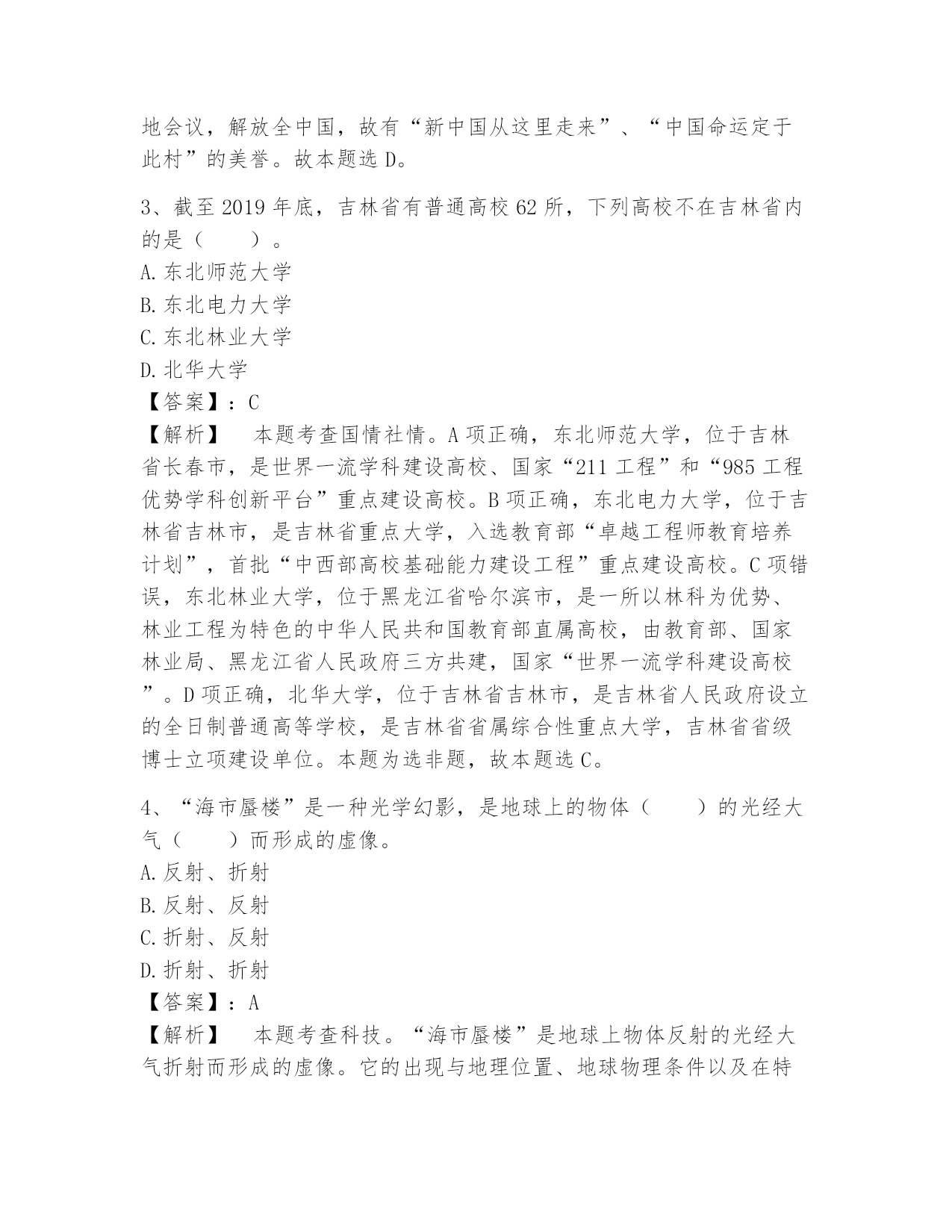 地会议，解放全中国，故有“新中国从这里走来”、“中国命运定于此村”的美誉。故本题选 D。

3、截至 2019 年底，吉林省有普通高校 62 所，下列高校不在吉林省内的是（　　）。
A. 东北师范大学
B. 东北电力大学
C. 东北林业大学
D. 北华大学
【答案】：C
【解析】　本题考查国情社情。A 项正确，东北师范大学，位于吉林省长春市，是世界一流学科建设高校、国家“211 工程”和“985 工程优势学科创新平台”重点建设高校。B 项正确，东北电力大学，位于吉林省吉林市，是吉林省重点大学，入选教育部“卓越工程师教育培养计划”，首批“中西部高校基础能力建设工程”重点建设高校。C 项错误，东北林业大学，位于黑龙江省哈尔滨市，是一所以林科为优势、林业工程为特色的中华人民共和国教育部直属高校，由教育部、国家林业局、黑龙江省人民政府三方共建，国家“世界一流学科建设高校”。D 项正确，北华大学，位于吉林省吉林市，是吉林省人民政府设立的全日制普通高等学校，是吉林省省属综合性重点大学，吉林省省级博士立项建设单位。本题为选非题，故本题选 C。

4、“海市蜃楼”是一种光学幻影，是地球上的物体（　　）的光经大气（　　）而形成的虚像。
A. 反射、折射
B. 反射、反射
C. 折射、反射
D. 折射、折射
【答案】：A
【解析】　本题考查科技。“海市蜃楼”是地球上物体反射的光经大气折射而形成的虚像。它的出现与地理位置、地球物理条件以及在特